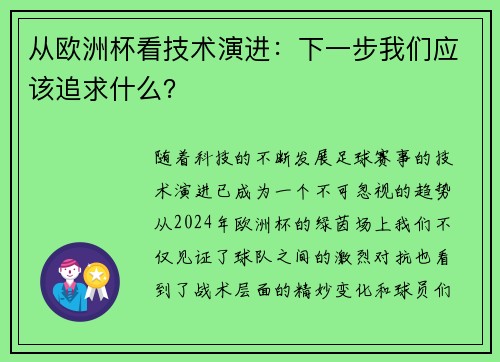 从欧洲杯看技术演进：下一步我们应该追求什么？

随着科技的不断发展足球赛事的技术演进已成为一个不可忽视的趋势从2024年欧洲杯的绿茵场上我们不仅见证了球队之间的激烈对抗也看到了战术层面的精妙变化和球员们